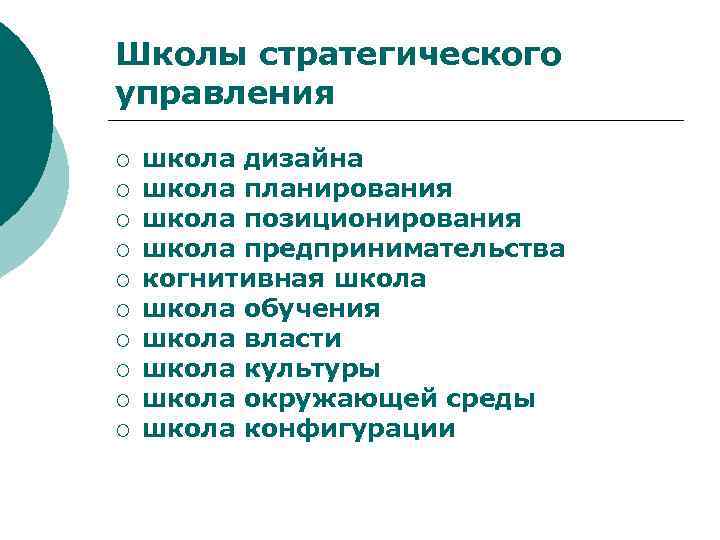 Школы стратегического управления

• школа дизайна
• школа планирования
• школа позиционирования
• школа предпринимательства
• когнитивная школа
• школа обучения
• школа власти
• школа культуры
• школа окружающей среды
• школа конфигурации